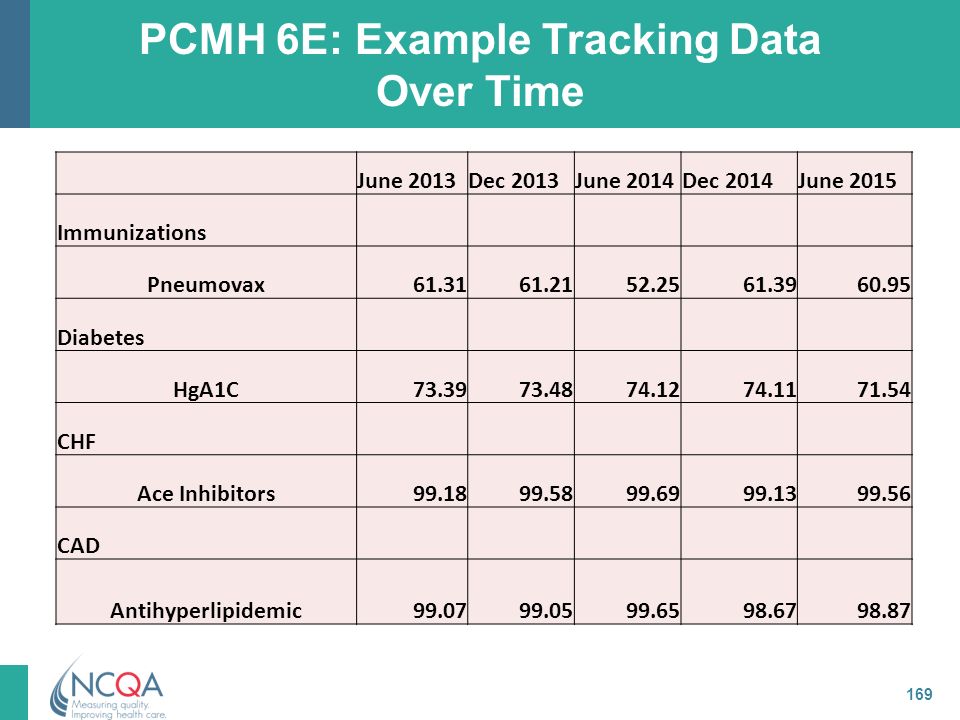 PCMH 6E: Example Tracking Data Over Time

| | June 2013 | Dec 2013 | June 2014 | Dec 2014 | June 2015 |
|---|---|---|---|---|---|
| Immunizations | | | | | |
| Pneumovax | 61.31 | 61.21 | 52.25 | 61.39 | 60.95 |
| Diabetes | | | | | |
| HgA1C | 73.39 | 73.48 | 74.12 | 74.11 | 71.54 |
| CHF | | | | | |
| Ace Inhibitors | 99.18 | 99.58 | 99.69 | 99.13 | 99.56 |
| CAD | | | | | |
| Antihyperlipidemic | 99.07 | 99.05 | 99.65 | 98.67 | 98.87 |

NCQA
Measuring quality. Improving health care.

169